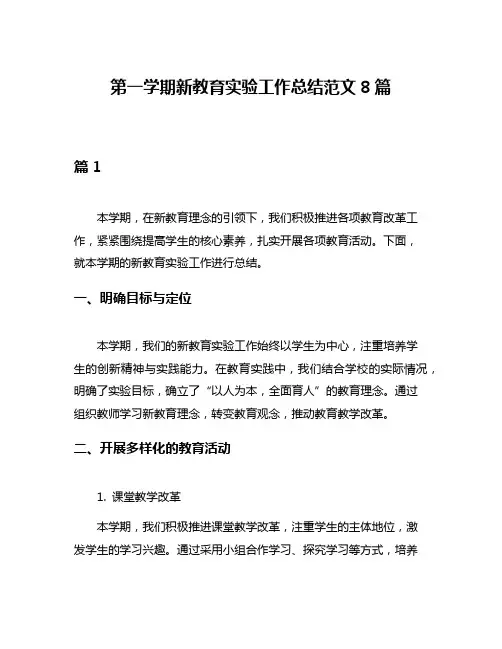 第一学期新教育实验工作总结范文 8 篇

篇 1

本学期，在新教育理念的引领下，我们积极推进各项教育改革工作，紧紧围绕提高学生的核心素养，扎实开展各项教育活动。下面，就本学期的新教育实验工作进行总结。

一、明确目标与定位

本学期，我们的新教育实验工作始终以学生为中心，注重培养学生的创新精神与实践能力。在教育实践中，我们结合学校的实际情况，明确了实验目标，确立了“以人为本，全面育人”的教育理念。通过组织教师学习新教育理念，转变教育观念，推动教育教学改革。

二、开展多样化的教育活动

1. 课堂教学改革

本学期，我们积极推进课堂教学改革，注重学生的主体地位，激发学生的学习兴趣。通过采用小组合作学习、探究学习等方式，培养